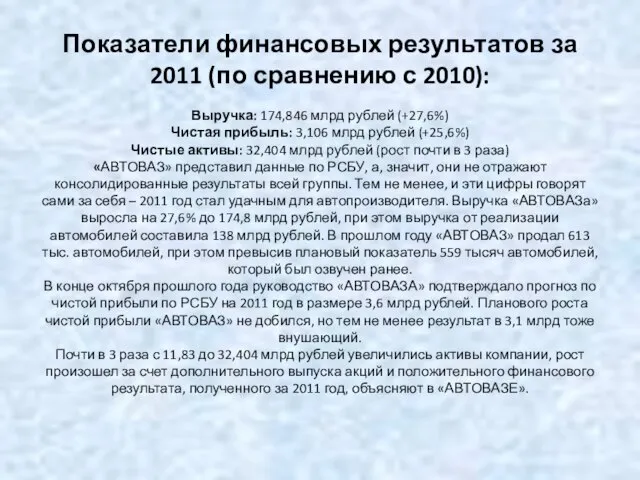 Показатели финансовых результатов за 2011 (по сравнению с 2010):

Выручка: 174,846 млрд рублей (+27,6%)
Чистая прибыль: 3,106 млрд рублей (+25,6%)
Чистые активы: 32,404 млрд рублей (рост почти в 3 раза)
«АВТОВАЗ» представил данные по РСБУ, а, значит, они не отражают консолидированные результаты всей группы. Тем не менее, и эти цифры говорят сами за себя – 2011 год стал удачным для автопроизводителя. Выручка «АВТОВАЗа» выросла на 27,6% до 174,8 млрд рублей, при этом выручка от реализации автомобилей составила 138 млрд рублей. В прошлом году «АВТОВАЗ» продал 613 тыс. автомобилей, при этом превысив плановый показатель 559 тысяч автомобилей, который был озвучен ранее.
В конце октября прошлого года руководство «АВТОВАЗА» подтверждало прогноз по чистой прибыли по РСБУ на 2011 год в размере 3,6 млрд рублей. Планового роста чистой прибыли «АВТОВАЗ» не добился, но тем не менее результат в 3,1 млрд тоже внушающий.
Почти в 3 раза с 11,83 до 32,404 млрд рублей увеличились активы компании, рост произошел за счет дополнительного выпуска акций и положительного финансового результата, полученного за 2011 год, объясняют в «АВТОВАЗЕ».